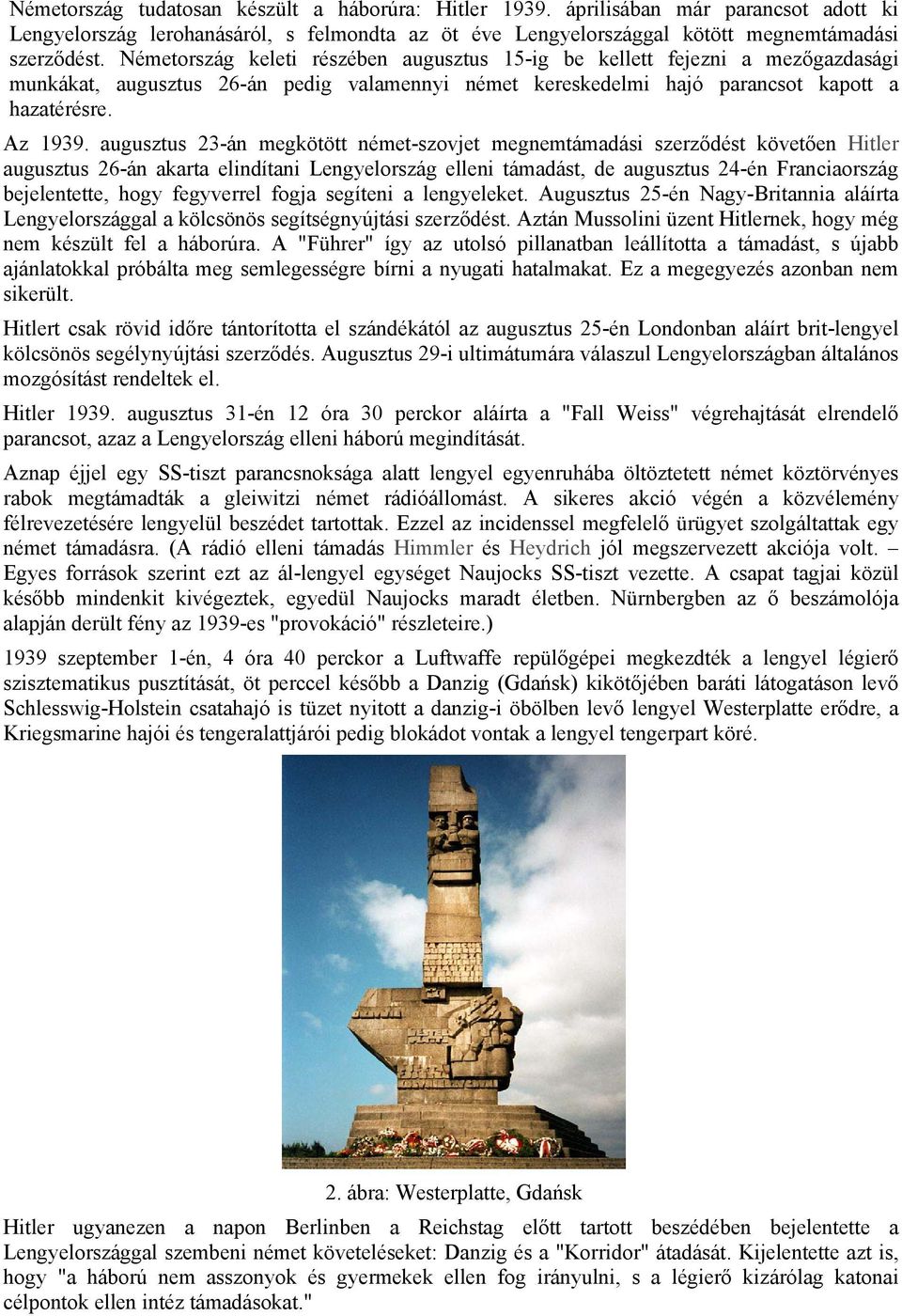 Németország tudatosan készült a háborúra: Hitler 1939. áprilisában már parancsot adott ki Lengyelország lerohanásáról, s felmondta az öt éve Lengyelországgal kötött megnemtámadási szerződést. Németország keleti részében augusztus 15-ig be kellett fejezni a mezőgazdasági munkákat, augusztus 26-án pedig valamennyi német kereskedelmi hajó parancsot kapott a hazatérésre.

Az 1939. augusztus 23-án megkötött német-szovjet megnemtámadási szerződést követően Hitler augusztus 26-án akarta elindítani Lengyelország elleni támadást, de augusztus 24-én Franciaország bejelentette, hogy fegyverrel fogja segíteni a lengyeleket. Augusztus 25-én Nagy-Britannia aláírta Lengyelországgal a kölcsönös segítségnyújtási szerződést. Aztán Mussolini üzent Hitlernek, hogy még nem készült fel a háborúra. A "Führer" így az utolsó pillanatban leállította a támadást, s újabb ajánlatokkal próbálta meg semlegességre bírni a nyugati hatalmakat. Ez a megegyezés azonban nem sikerült.

Hitlert csak rövid időre tántorította el szándékától az augusztus 25-én Londonban aláírt brit-lengyel kölcsönös segélynyújtási szerződés. Augusztus 29-i ultimátumára válaszul Lengyelországban általános mozgósítást rendeltek el.

Hitler 1939. augusztus 31-én 12 óra 30 perckor aláírta a "Fall Weiss" végrehajtását elrendelő parancsot, azaz a Lengyelország elleni háború megindítását.

Aznap éjjel egy SS-tiszt parancsnoksága alatt lengyel egyenruhába öltöztetett német köztörvényes rabok megtámadták a gleiwitzi német rádióállomást. A sikeres akció végén a közvélemény félrevezetésére lengyelül beszédet tartottak. Ezzel az incidenssel megfelelő ürügyet szolgáltattak egy német támadásra. (A rádió elleni támadás Himmler és Heydrich jól megszervezett akciója volt. – Egyes források szerint ezt az ál-lengyel egységet Naujocks SS-tiszt vezette. A csapat tagjai közül később mindenkit kivégeztek, egyedül Naujocks maradt életben. Nürnbergben az ő beszámolója alapján derült fény az 1939-es "provokáció" részleteire.)

1939 szeptember 1-én, 4 óra 40 perckor a Luftwaffe repülőgépei megkezdték a lengyel légierő szisztematikus pusztítását, öt perccel később a Danzig (Gdańsk) kikötőjében baráti látogatáson levő Schlesswig-Holstein csatahajó is tüzet nyitott a danzig-i öbölben levő lengyel Westerplatte erődre, a Kriegsmarine hajói és tengeralattjárói pedig blokádot vontak a lengyel tengerpart köré.

2. ábra: Westerplatte, Gdańsk

Hitler ugyanezen a napon Berlinben a Reichstag előtt tartott beszédében bejelentette a Lengyelországgal szembeni német követeléseket: Danzig és a "Korridor" átadását. Kijelentette azt is, hogy "a háború nem asszonyok és gyermekek ellen fog irányulni, s a légierő kizárólag katonai célpontok ellen intéz támadásokat."